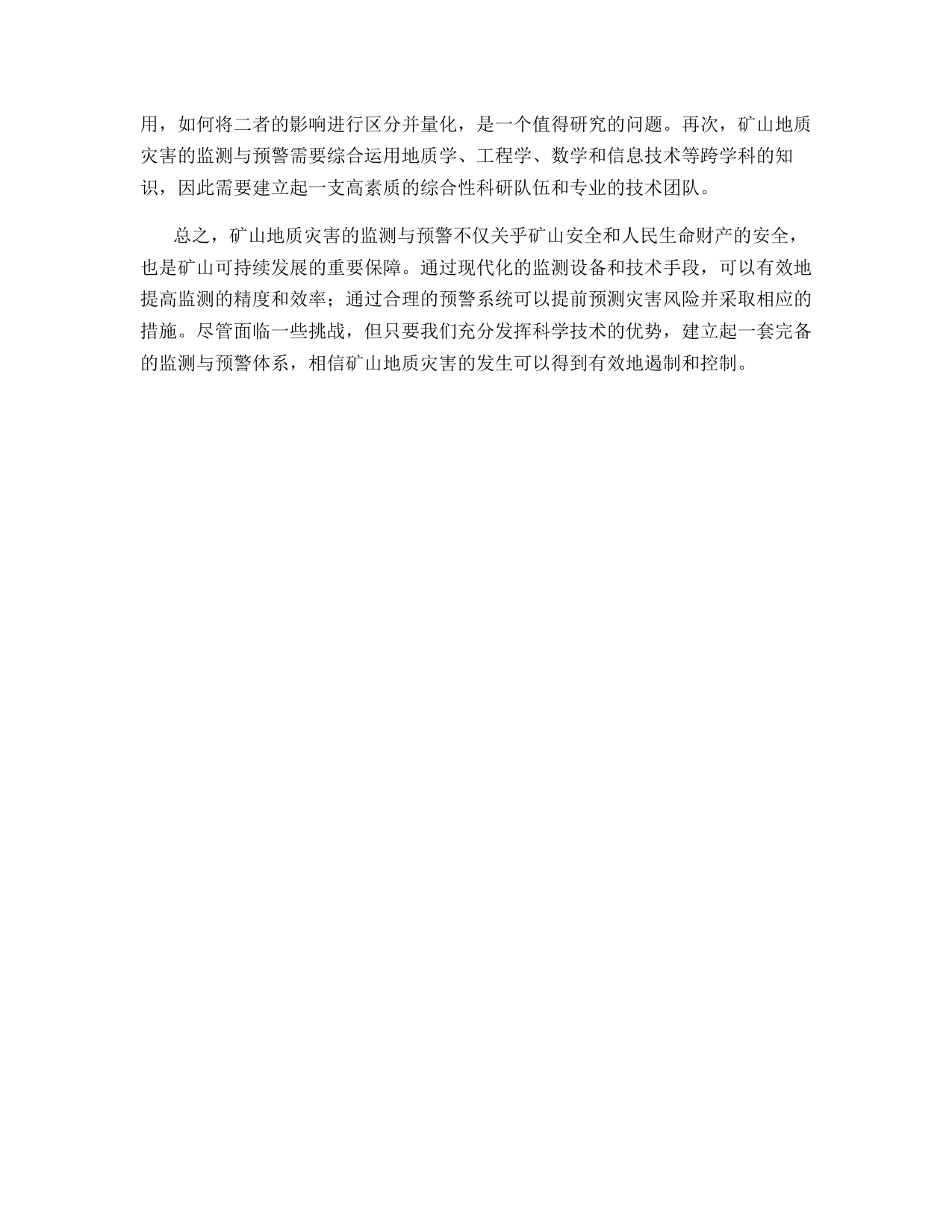 用，如何将二者的影响进行区分并量化，是一个值得研究的问题。再次，矿山地质灾害的监测与预警需要综合运用地质学、工程学、数学和信息技术等跨学科的知识，因此需要建立起一支高素质的综合性科研队伍和专业的技术团队。

总之，矿山地质灾害的监测与预警不仅关乎矿山安全和人民生命财产的安全，也是矿山可持续发展的重要保障。通过现代化的监测设备和技术手段，可以有效地提高监测的精度和效率；通过合理的预警系统可以提前预测灾害风险并采取相应的措施。尽管面临一些挑战，但只要我们充分发挥科学技术的优势，建立起一套完备的监测与预警体系，相信矿山地质灾害的发生可以得到有效地遏制和控制。